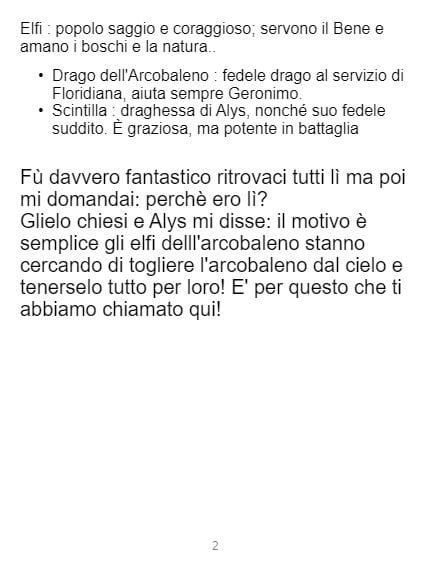 Elfi : popolo saggio e coraggioso; servono il Bene e amano i boschi e la natura..

• Drago dell'Arcobaleno : fedele drago al servizio di Floridiana, aiuta sempre Geronimo.
• Scintilla : draghessa di Alys, nonché suo fedele suddito. È graziosa, ma potente in battaglia

Fù davvero fantastico ritrovaci tutti lì ma poi mi domandai: perchè ero lì?
Glielo chiesi e Alys mi disse: il motivo è semplice gli elfi delll'arcobaleno stanno cercando di togliere l'arcobaleno dal cielo e tenerselo tutto per loro! E' per questo che ti abbiamo chiamato qui!

2